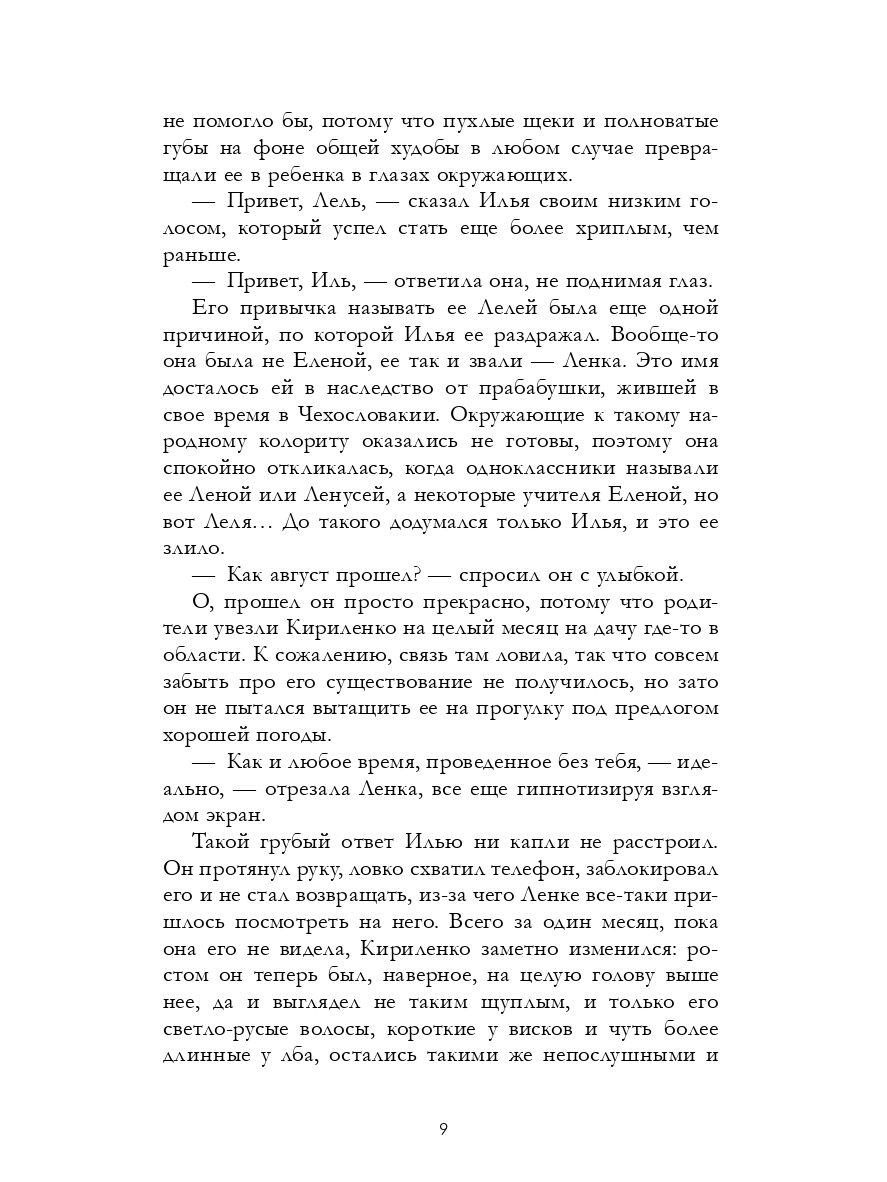 не помогло бы, потому что пухлые щеки и полноватые губы на фоне общей худобы в любом случае превращали ее в ребенка в глазах окружающих.

— Привет, Лель, — сказал Илья своим низким голосом, который успел стать еще более хриплым, чем раньше.

— Привет, Иль, — ответила она, не поднимая глаз.

Его привычка называть ее Лелей была еще одной причиной, по которой Илья ее раздражал. Вообще-то она была не Еленой, ее так и звали — Ленка. Это имя досталось ей в наследство от прабабушки, жившей в свое время в Чехословакии. Окружающие к такому народному колориту оказались не готовы, поэтому она спокойно откликалась, когда одноклассники называли ее Леной или Ленусей, а некоторые учителя Еленой, но вот Леля… До такого додумался только Илья, и это ее злило.

— Как август прошел? — спросил он с улыбкой.

О, прошел он просто прекрасно, потому что родители увезли Кириленко на целый месяц на дачу где-то в области. К сожалению, связь там ловила, так что совсем забыть про его существование не получилось, но зато он не пытался вытащить ее на прогулку под предлогом хорошей погоды.

— Как и любое время, проведенное без тебя, — идеально, — отрезала Ленка, все еще гипнотизируя взглядом экран.

Такой грубый ответ Илью ни капли не расстроил. Он протянул руку, ловко схватил телефон, заблокировал его и не стал возвращать, из-за чего Ленке все-таки пришлось посмотреть на него. Всего за один месяц, пока она его не видела, Кириленко заметно изменился: ростом он теперь был, наверное, на целую голову выше нее, да и выглядел не таким щуплым, и только его светло-русые волосы, короткие у висков и чуть более длинные у лба, остались такими же непослушными и

9